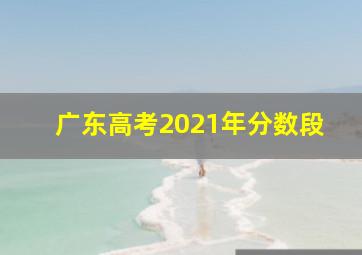 广东高考2021年分数段